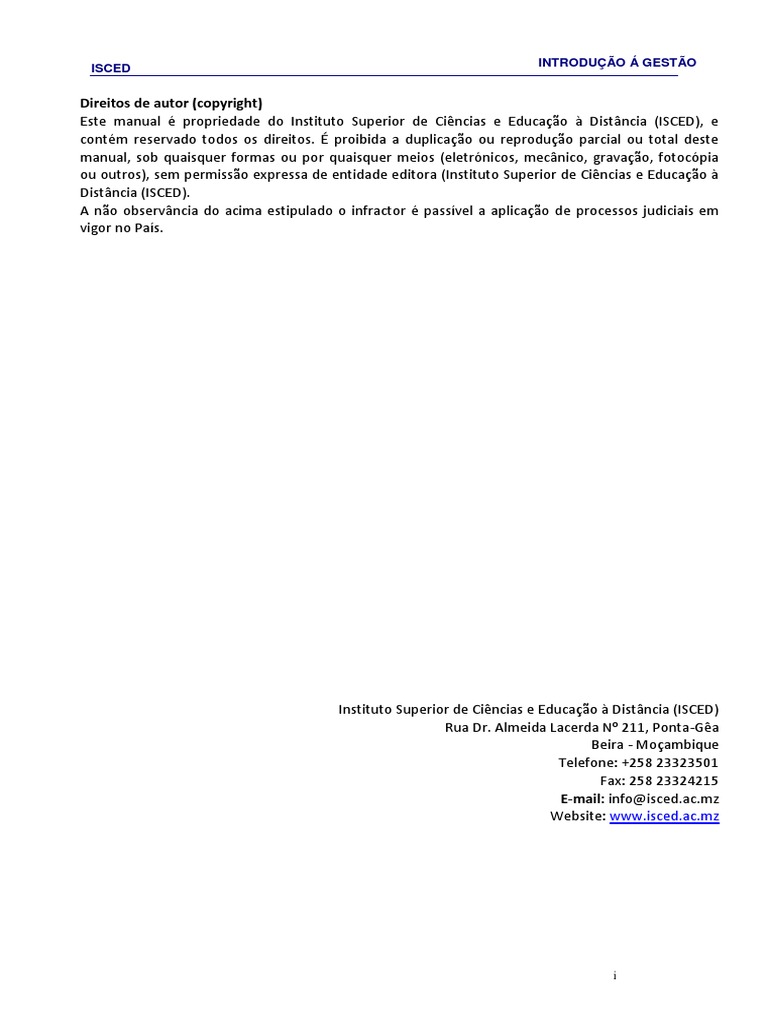 ISCED

INTRODUÇÃO Á GESTÃO

Direitos de autor (copyright)
Este manual é propriedade do Instituto Superior de Ciências e Educação à Distância (ISCED), e contém reservado todos os direitos. É proibida a duplicação ou reprodução parcial ou total deste manual, sob quaisquer formas ou por quaisquer meios (eletrónicos, mecânico, gravação, fotocópia ou outros), sem permissão expressa de entidade editora (Instituto Superior de Ciências e Educação à Distância (ISCED).
A não observância do acima estipulado o infractor é passível a aplicação de processos judiciais em vigor no País.

Instituto Superior de Ciências e Educação à Distância (ISCED)
Rua Dr. Almeida Lacerda Nº 211, Ponta-Gêa
Beira - Moçambique
Telefone: +258 23323501
Fax: 258 23324215
E-mail: info@isced.ac.mz
Website: www.isced.ac.mz

i